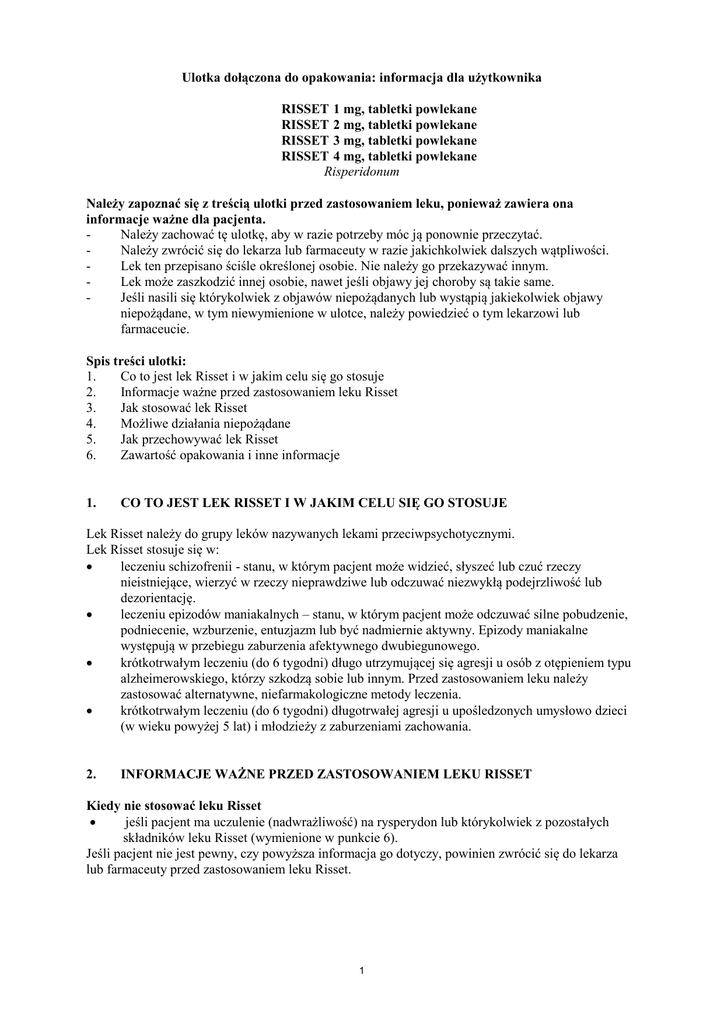 Ulotka dołączona do opakowania: informacja dla użytkownika

RISSET 1 mg, tabletki powlekane
RISSET 2 mg, tabletki powlekane
RISSET 3 mg, tabletki powlekane
RISSET 4 mg, tabletki powlekane
Risperidonum

Należy zapoznać się z treścią ulotki przed zastosowaniem leku, ponieważ zawiera ona informacje ważne dla pacjenta.
- Należy zachować tę ulotkę, aby w razie potrzeby móc ją ponownie przeczytać.
- Należy zwrócić się do lekarza lub farmaceuty w razie jakichkolwiek dalszych wątpliwości.
- Lek ten przepisano ściśle określonej osobie. Nie należy go przekazywać innym.
- Lek może zaszkodzić innej osobie, nawet jeśli objawy jej choroby są takie same.
- Jeśli nasili się którykolwiek z objawów niepożądanych lub wystąpią jakiekolwiek objawy niepożądane, w tym niewymienione w ulotce, należy powiedzieć o tym lekarzowi lub farmaceucie.

Spis treści ulotki:
1. Co to jest lek Risset i w jakim celu się go stosuje
2. Informacje ważne przed zastosowaniem leku Risset
3. Jak stosować lek Risset
4. Możliwe działania niepożądane
5. Jak przechowywać lek Risset
6. Zawartość opakowania i inne informacje

1. CO TO JEST LEK RISSET I W JAKIM CELU SIĘ GO STOSUJE

Lek Risset należy do grupy leków nazywanych lekami przeciwpsychotycznymi.
Lek Risset stosuje się w:
• leczeniu schizofrenii - stanu, w którym pacjent może widzieć, słyszeć lub czuć rzeczy nieistniejące, wierzyć w rzeczy nieprawdziwe lub odczuwać niezwykłą podejrzliwość lub dezorientację.
• leczeniu epizodów maniakalnych – stanu, w którym pacjent może odczuwać silne pobudzenie, podniecenie, wzburzenie, entuzjazm lub być nadmiernie aktywny. Epizody maniakalne występują w przebiegu zaburzenia afektywnego dwubiegunowego.
• krótkotrwałym leczeniu (do 6 tygodni) długo utrzymującej się agresji u osób z otępieniem typu alzheimerowskiego, którzy szkodzą sobie lub innym. Przed zastosowaniem leku należy zastosować alternatywne, niefarmakologiczne metody leczenia.
• krótkotrwałym leczeniu (do 6 tygodni) długotrwałej agresji u upośledzonych umysłowo dzieci (w wieku powyżej 5 lat) i młodzieży z zaburzeniami zachowania.

2. INFORMACJE WAŻNE PRZED ZASTOSOWANIEM LEKU RISSET

Kiedy nie stosować leku Risset
• jeśli pacjent ma uczulenie (nadwrażliwość) na rysperydon lub którykolwiek z pozostałych składników leku Risset (wymienione w punkcie 6).
Jeśli pacjent nie jest pewny, czy powyższa informacja go dotyczy, powinien zwrócić się do lekarza lub farmaceuty przed zastosowaniem leku Risset.

1